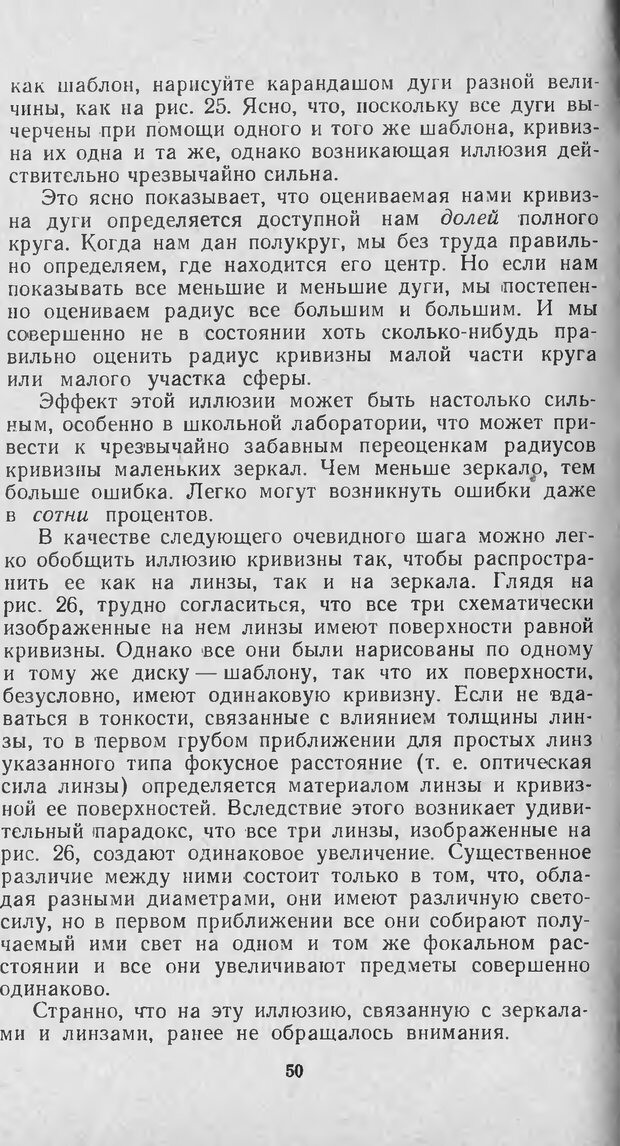 как шаблон, нарисуйте карандашом дуги разной величины, как на рис. 25. Ясно, что, поскольку все дуги вычерчены при помощи одного и того же шаблона, кривизна их одна и та же, однако возникающая иллюзия действительно чрезвычайно сильна.

Это ясно показывает, что оцениваемая нами кривизна дуги определяется доступной нам долей полного круга. Когда нам дан полукруг, мы без труда правильно определяем, где находится его центр. Но если нам показывать все меньшие и меньшие дуги, мы постепенно оцениваем радиус все большим и большим. И мы совершенно не в состоянии хоть сколько-нибудь правильно оценить радиус кривизны малой части круга или малого участка сферы.

Эффект этой иллюзии может быть настолько сильным, особенно в школьной лаборатории, что может привести к чрезвычайно забавным переоценкам радиусов кривизны маленьких зеркал. Чем меньше зеркало, тем больше ошибка. Легко могут возникнуть ошибки даже в сотни процентов.

В качестве следующего очевидного шага можно легко обобщить иллюзию кривизны так, чтобы распространить ее как на линзы, так и на зеркала. Глядя на рис. 26, трудно согласиться, что все три схематически изображенные на нем линзы имеют поверхности равной кривизны. Однако все они были нарисованы по одному и тому же диску — шаблону, так что их поверхности, безусловно, имеют одинаковую кривизну. Если не вдаваться в тонкости, связанные с влиянием толщины линзы, то в первом грубом приближении для простых линз указанного типа фокусное расстояние (т. е. оптическая сила линзы) определяется материалом линзы и кривизной ее поверхностей. Вследствие этого возникает удивительный парадокс, что все три линзы, изображенные на рис. 26, создают одинаковое увеличение. Существенное различие между ними состоит только в том, что, обладая разными диаметрами, они имеют различную светосилу, но в первом приближении все они собирают получаемый ими свет на одном и том же фокальном расстоянии и все они увеличивают предметы совершенно одинаково.

Странно, что на эту иллюзию, связанную с зеркалами и линзами, ранее не обращалось внимания.

50